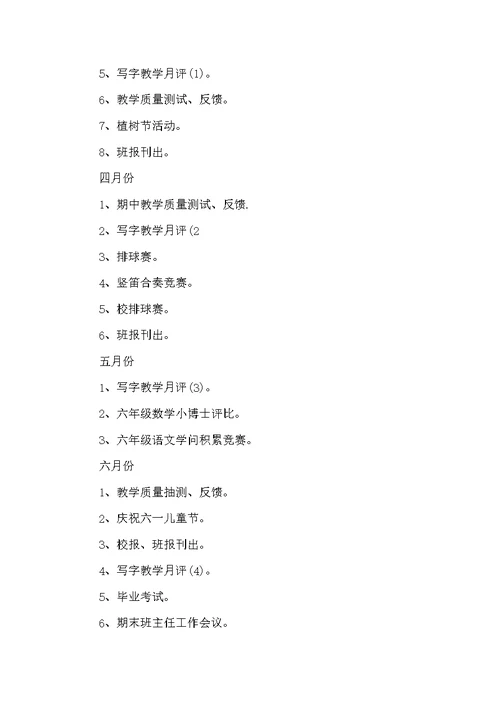 5、写字教学月评(1)。

6、教学质量测试、反馈。

7、植树节活动。

8、班报刊出。

四月份

1、期中教学质量测试、反馈.

2、写字教学月评(2

3、排球赛。

4、竖笛合奏竞赛。

5、校排球赛。

6、班报刊出。

五月份

1、写字教学月评(3)。

2、六年级数学小博士评比。

3、六年级语文学问积累竞赛。

六月份

1、教学质量抽测、反馈。

2、庆祝六一儿童节。

3、校报、班报刊出。

4、写字教学月评(4)。

5、毕业考试。

6、期末班主任工作会议。